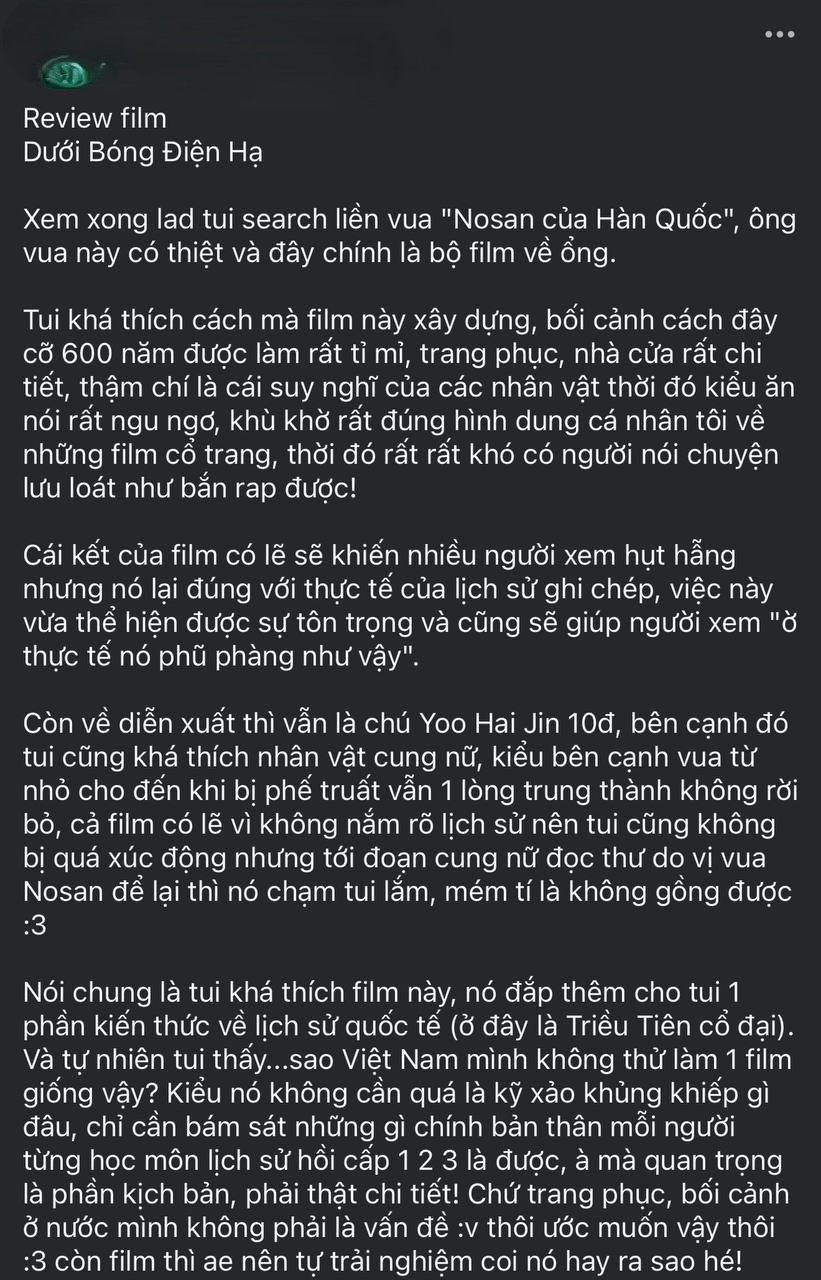 Review film
Dưới Bóng Điện Hạ

Xem xong lad tui search liền vua "Nosan của Hàn Quốc", ông vua này có thiệt và đây chính là bộ film về ổng.

Tui khá thích cách mà film này xây dựng, bối cảnh cách đây cỡ 600 năm được làm rất tỉ mỉ, trang phục, nhà cửa rất chi tiết, thậm chí là cái suy nghĩ của các nhân vật thời đó kiểu ăn nói rất ngu ngơ, khù khờ rất đúng hình dung cá nhân tôi về những film cổ trang, thời đó rất rất khó có người nói chuyện lưu loát như bắn rap được!

Cái kết của film có lẽ sẽ khiến nhiều người xem hụt hẫng nhưng nó lại đúng với thực tế của lịch sử ghi chép, việc này vừa thể hiện được sự tôn trọng và cũng sẽ giúp người xem "ờ thực tế nó phũ phàng như vậy".

Còn về diễn xuất thì vẫn là chú Yoo Hai Jin 10đ, bên cạnh đó tui cũng khá thích nhân vật cung nữ, kiểu bên cạnh vua từ nhỏ cho đến khi bị phế truất vẫn 1 lòng trung thành không rời bỏ, cả film có lẽ vì không nắm rõ lịch sử nên tui cũng không bị quá xúc động nhưng tới đoạn cung nữ đọc thư do vị vua Nosan để lại thì nó chạm tui lắm, mém tí là không gồng được :3

Nói chung là tui khá thích film này, nó đắp thêm cho tui 1 phần kiến thức về lịch sử quốc tế (ở đây là Triều Tiên cổ đại). Và tự nhiên tui thấy...sao Việt Nam mình không thử làm 1 film giống vậy? Kiểu nó không cần quá là kỹ xảo khủng khiếp gì đâu, chỉ cần bám sát những gì chính bản thân mỗi người từng học môn lịch sử hồi cấp 1 2 3 là được, à mà quan trọng là phần kịch bản, phải thật chi tiết! Chứ trang phục, bối cảnh ở nước mình không phải là vấn đề :v thôi ước muốn vậy thôi :3 còn film thì ae nên tự trải nghiệm coi nó hay ra sao hé!